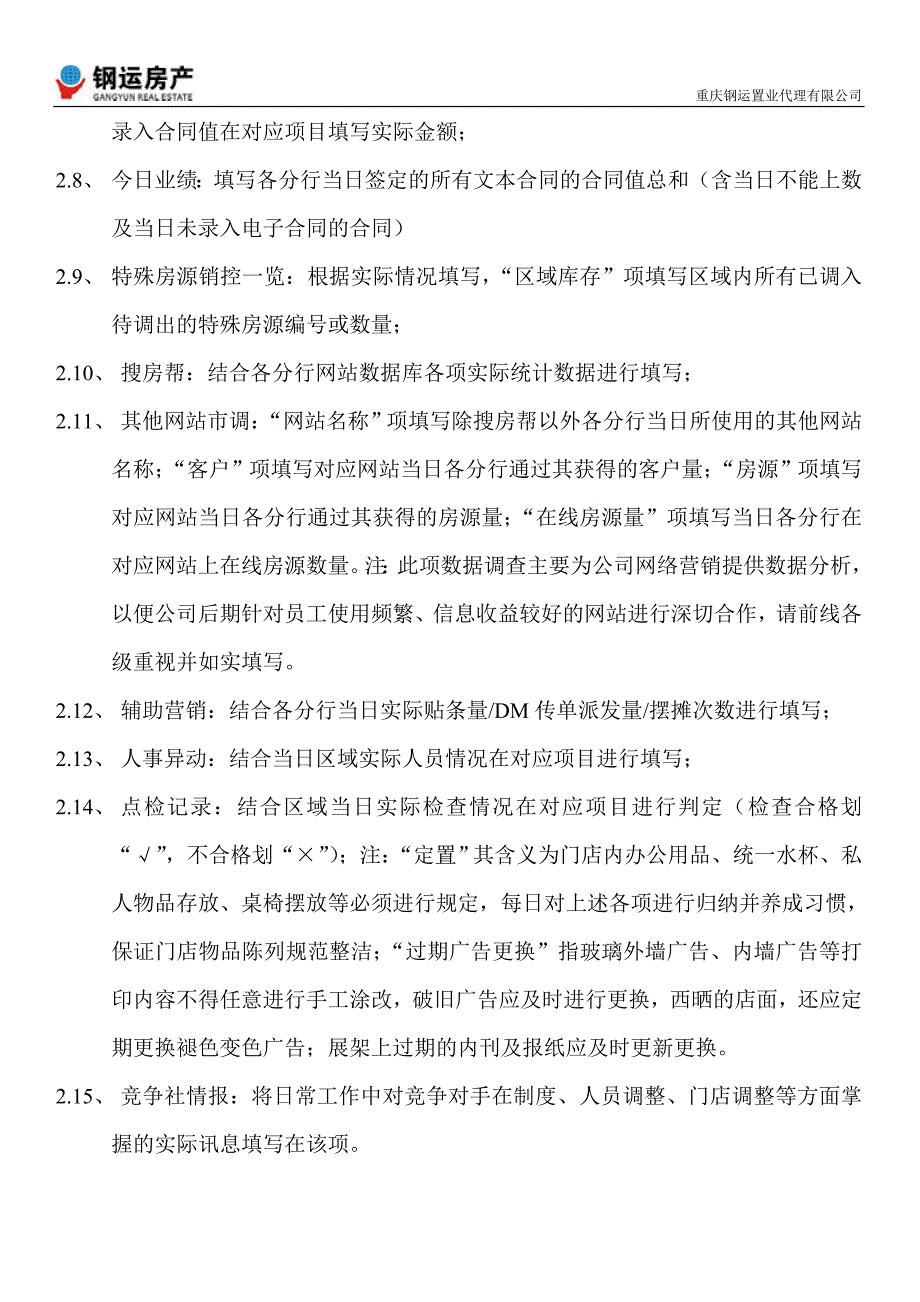 钢运房产
GANGYUN REAL ESTATE

重庆钢运置业代理有限公司

录入合同值在对应项目填写实际金额；

2.8、 今日业绩：填写各分行当日签定的所有文本合同的合同值总和（含当日不能上数及当日未录入电子合同的合同）

2.9、 特殊房源销控一览：根据实际情况填写，“区域库存”项填写区域内所有已调入待调出的特殊房源编号或数量；

2.10、 搜房帮：结合各分行网站数据库各项实际统计数据进行填写；

2.11、 其他网站市调：“网站名称”项填写除搜房帮以外各分行当日所使用的其他网站名称；“客户”项填写对应网站当日各分行通过其获得的客户量；“房源”项填写对应网站当日各分行通过其获得的房源量；“在线房源量”项填写当日各分行在对应网站上在线房源数量。注：此项数据调查主要为公司网络营销提供数据分析，以便公司后期针对员工使用频繁、信息收益较好的网站进行深切合作，请前线各级重视并如实填写。

2.12、 辅助营销：结合各分行当日实际贴条量/DM 传单派发量/摆摊次数进行填写；

2.13、 人事异动：结合当日区域实际人员情况在对应项目进行填写；

2.14、 点检记录：结合区域当日实际检查情况在对应项目进行判定（检查合格划“√”，不合格划“×”）；注：“定置”其含义为门店内办公用品、统一水杯、私人物品存放、桌椅摆放等必须进行规定，每日对上述各项进行归纳并养成习惯，保证门店物品陈列规范整洁；“过期广告更换”指玻璃外墙广告、内墙广告等打印内容不得任意进行手工涂改，破旧广告应及时进行更换，西晒的店面，还应定期更换褪色变色广告；展架上过期的内刊及报纸应及时更新更换。

2.15、 竞争社情报：将日常工作中对竞争对手在制度、人员调整、门店调整等方面掌握的实际讯息填写在该项。